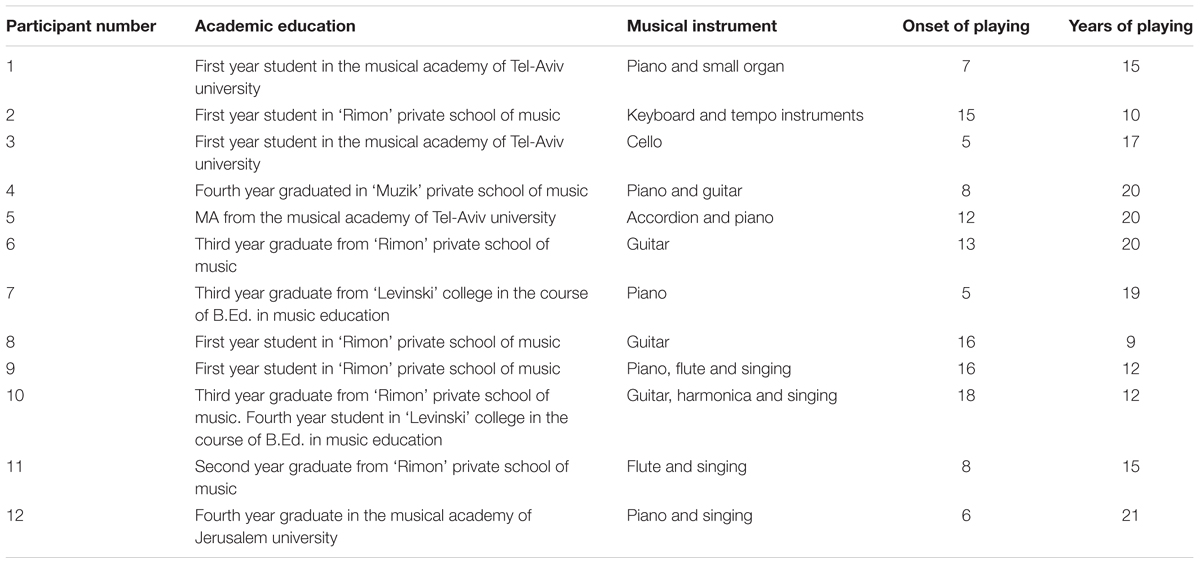 | Participant number | Academic education | Musical instrument | Onset of playing | Years of playing |
|---|---|---|---|---|
| 1 | First year student in the musical academy of Tel-Aviv university | Piano and small organ | 7 | 15 |
| 2 | First year student in 'Rimon' private school of music | Keyboard and tempo instruments | 15 | 10 |
| 3 | First year student in the musical academy of Tel-Aviv university | Cello | 5 | 17 |
| 4 | Fourth year graduated in 'Muzik' private school of music | Piano and guitar | 8 | 20 |
| 5 | MA from the musical academy of Tel-Aviv university | Accordion and piano | 12 | 20 |
| 6 | Third year graduate from 'Rimon' private school of music | Guitar | 13 | 20 |
| 7 | Third year graduate from 'Levinski' college in the course of B.Ed. in music education | Piano | 5 | 19 |
| 8 | First year student in 'Rimon' private school of music | Guitar | 16 | 9 |
| 9 | First year student in 'Rimon' private school of music | Piano, flute and singing | 16 | 12 |
| 10 | Third year graduate from 'Rimon' private school of music. Fourth year student in 'Levinski' college in the course of B.Ed. in music education | Guitar, harmonica and singing | 18 | 12 |
| 11 | Second year graduate from 'Rimon' private school of music | Flute and singing | 8 | 15 |
| 12 | Fourth year graduate in the musical academy of Jerusalem university | Piano and singing | 6 | 21 |